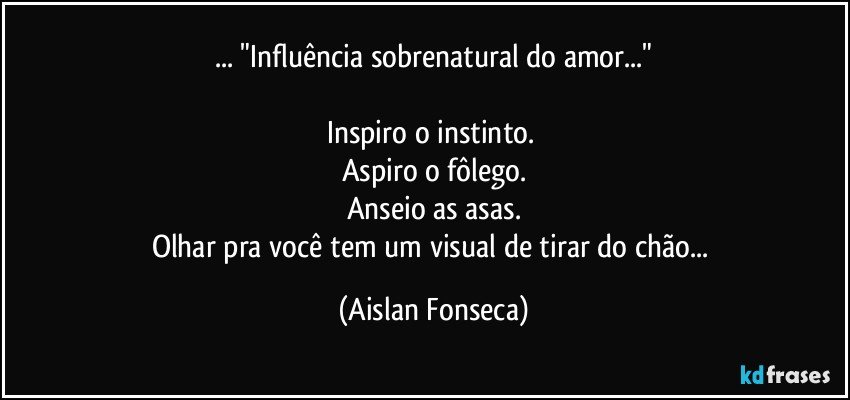 ... "Influência sobrenatural do amor..."

Inspiro o instinto.
Aspiro o fôlego.
Anseio as asas.
Olhar pra você tem um visual de tirar do chão...

(Aislan Fonseca)

kdfrases